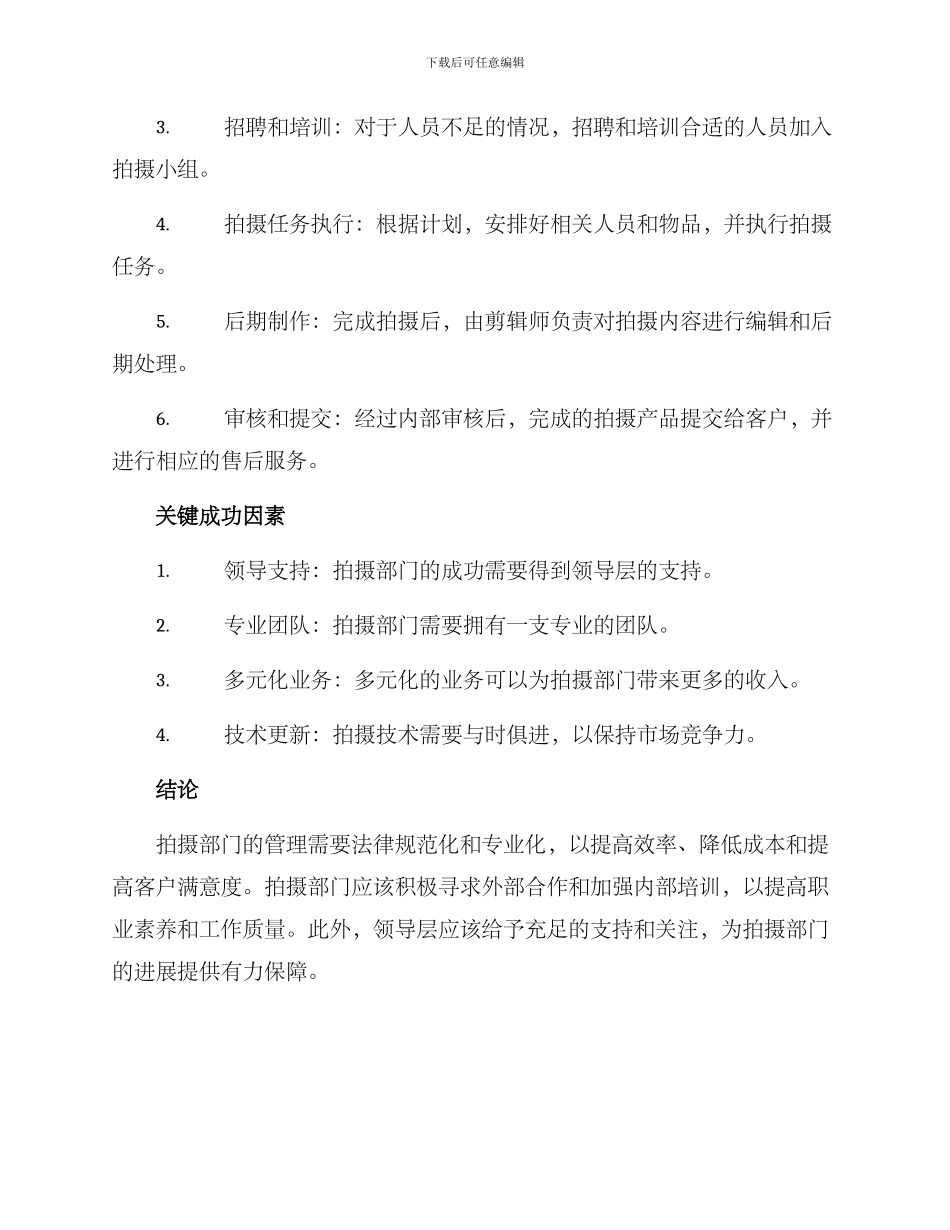 下载后可任意编辑

3. 招聘和培训：对于人员不足的情况，招聘和培训合适的人员加入拍摄小组。

4. 拍摄任务执行：根据计划，安排好相关人员和物品，并执行拍摄任务。

5. 后期制作：完成拍摄后，由剪辑师负责对拍摄内容进行编辑和后期处理。

6. 审核和提交：经过内部审核后，完成的拍摄产品提交给客户，并进行相应的售后服务。

关键成功因素

1. 领导支持：拍摄部门的成功需要得到领导层的支持。

2. 专业团队：拍摄部门需要拥有一支专业的团队。

3. 多元化业务：多元化的业务可以为拍摄部门带来更多的收入。

4. 技术更新：拍摄技术需要与时俱进，以保持市场竞争力。

结论

拍摄部门的管理需要法律规范化和专业化，以提高效率、降低成本和提高客户满意度。拍摄部门应该积极寻求外部合作和加强内部培训，以提高职业素养和工作质量。此外，领导层应该给予充足的支持和关注，为拍摄部门的进展提供有力保障。